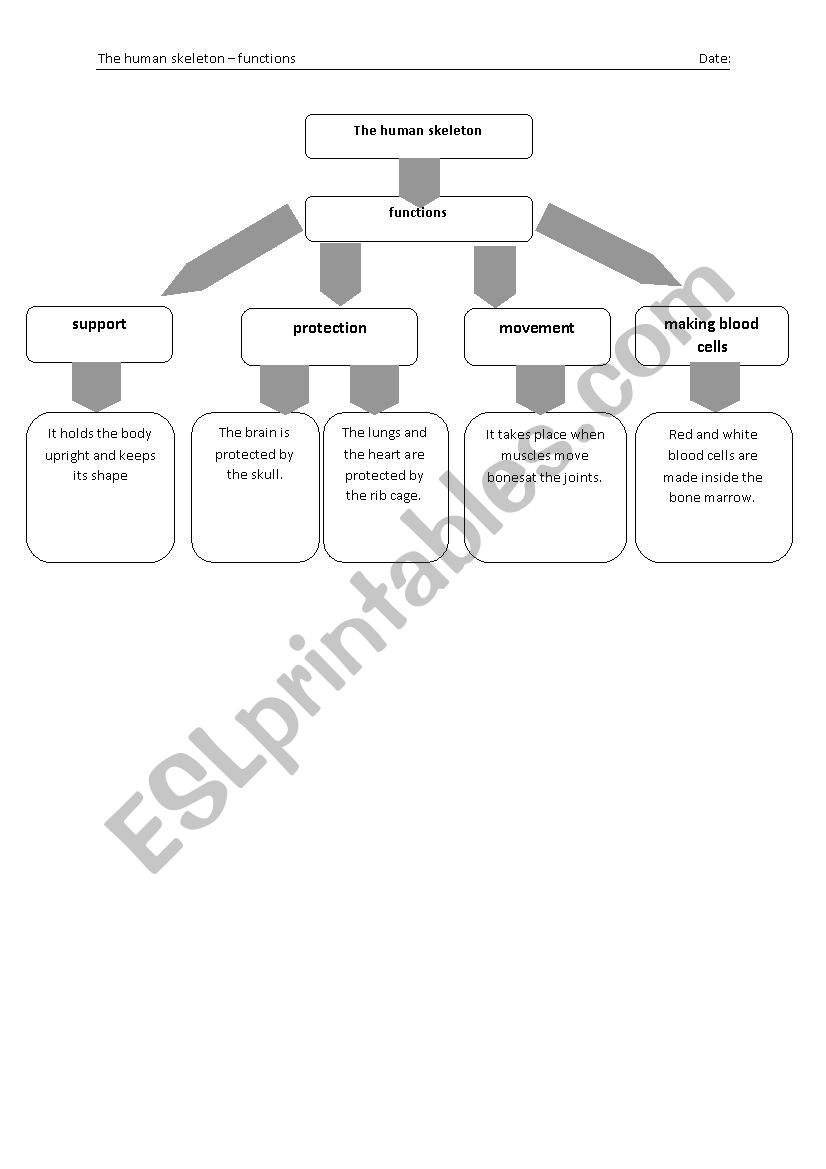 The human skeleton – functions Date:

The human skeleton

functions

support

protection

movement

making blood cells

It holds the body upright and keeps its shape

The brain is protected by the skull.

The lungs and the heart are protected by the rib cage.

It takes place when muscles move bonesat the joints.

Red and white blood cells are made inside the bone marrow.

ESLprintables.com